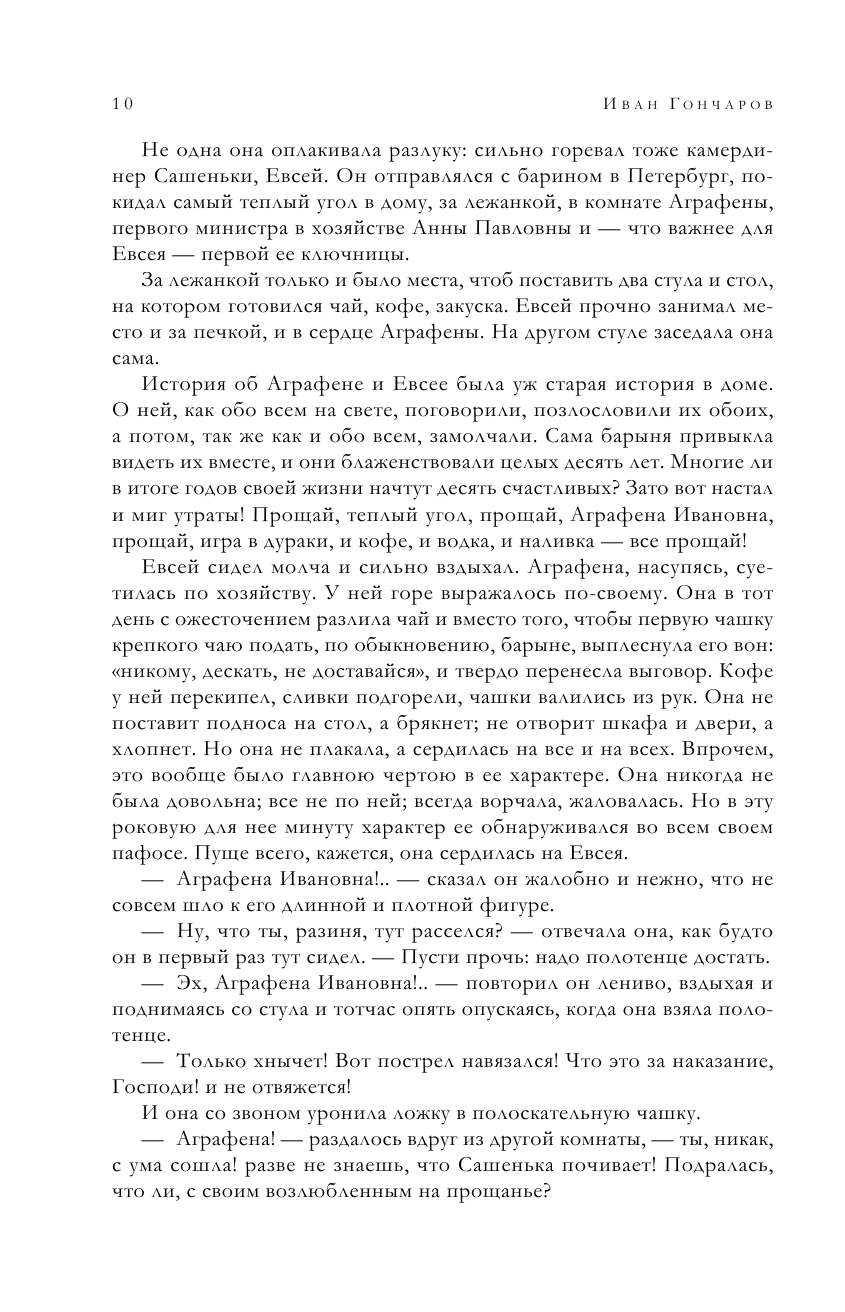 10 Иван Гончаров

Не одна она оплакивала разлуку: сильно горевал тоже камердинер Сашеньки, Евсей. Он отправлялся с барином в Петербург, покидал самый теплый угол в дому, за лежанкой, в комнате Аграфены, первого министра в хозяйстве Анны Павловны и — что важнее для Евсея — первой ее ключницы.

За лежанкой только и было места, чтоб поставить два стула и стол, на котором готовился чай, кофе, закуска. Евсей прочно занимал место и за печкой, и в сердце Аграфены. На другом стуле заседала она сама.

История об Аграфене и Евсее была уж старая история в доме. О ней, как обо всем на свете, поговорили, позлословили их обоих, а потом, так же как и обо всем, замолчали. Сама барыня привыкла видеть их вместе, и они блаженствовали целых десять лет. Многие ли в итоге годов своей жизни начтут десять счастливых? Зато вот настал и миг утраты! Прощай, теплый угол, прощай, Аграфена Ивановна, прощай, игра в дураки, и кофе, и водка, и наливка — все прощай!

Евсей сидел молча и сильно вздыхал. Аграфена, насупясь, суетилась по хозяйству. У ней горе выражалось по-своему. Она в тот день с ожесточением разлила чай и вместо того, чтобы первую чашку крепкого чаю подать, по обыкновению, барыне, выплеснула его вон: «никому, дескать, не доставайся», и твердо перенесла выговор. Кофе у ней перекипел, сливки подгорели, чашки валились из рук. Она не поставит подноса на стол, а брякнет; не отворит шкафа и двери, а хлопнет. Но она не плакала, а сердилась на все и на всех. Впрочем, это вообще было главною чертою в ее характере. Она никогда не была довольна; все не по ней; всегда ворчала, жаловалась. Но в эту роковую для нее минуту характер ее обнаруживался во всем своем пафосе. Пуще всего, кажется, она сердилась на Евсея.

— Аграфена Ивановна!.. — сказал он жалобно и нежно, что не совсем шло к его длинной и плотной фигуре.

— Ну, что ты, разиня, тут расселся? — отвечала она, как будто он в первый раз тут сидел. — Пусти прочь: надо полотенце достать.

— Эх, Аграфена Ивановна!.. — повторил он лениво, вздыхая и поднимаясь со стула и тотчас опять опускаясь, когда она взяла полотенце.

— Только хнычет! Вот пострел навязался! Что это за наказание, Господи! и не отвяжется!

И она со звоном уронила ложку в полоскательную чашку.

— Аграфена! — раздалось вдруг из другой комнаты, — ты, никак, с ума сошла! разве не знаешь, что Сашенька почивает! Подралась, что ли, с своим возлюбленным на прощанье?